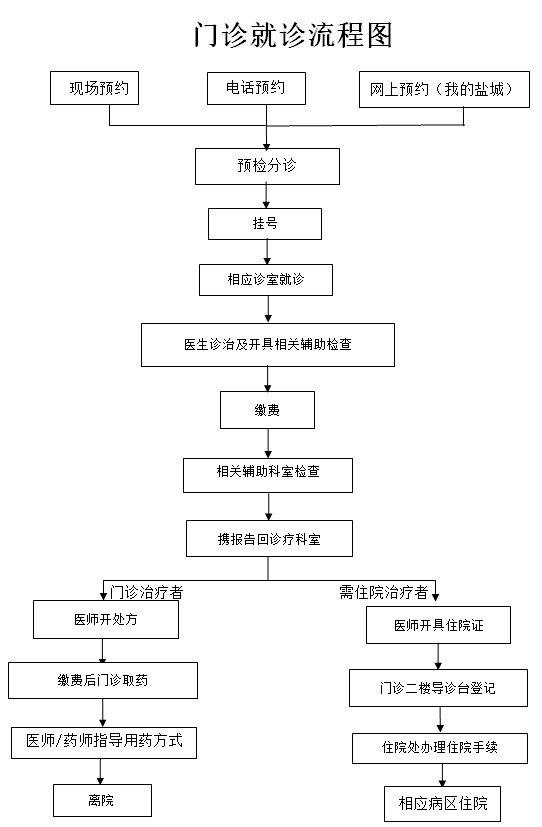 门诊就诊流程图

现场预约

电话预约

网上预约（我的盐城）

预检分诊

挂号

相应诊室就诊

医生诊治及开具相关辅助检查

缴费

相关辅助科室检查

携报告回诊疗科室

门诊治疗者

医师开处方

缴费后门诊取药

医师/药师指导用药方式

离院

需住院治疗者

医师开具住院证

门诊二楼导诊台登记

住院处办理住院手续

相应病区住院